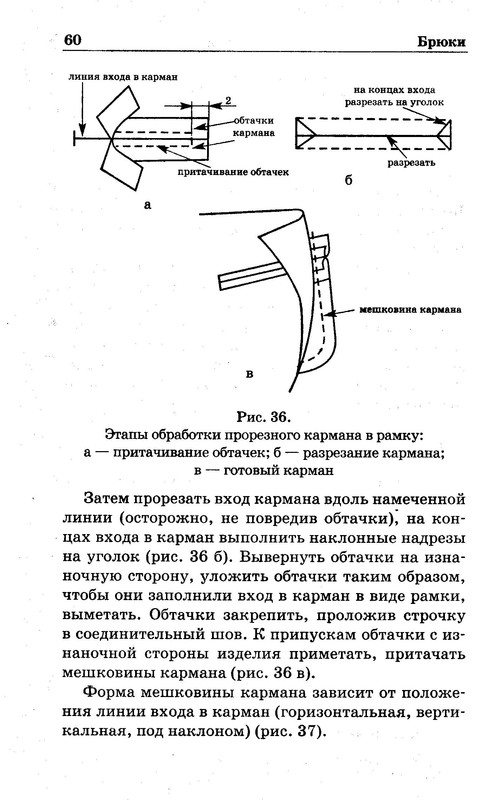 60 Брюки

линия входа в карман
2
обтачки кармана
притачивание обтачек
а

на концах входа разрезать на уголок
разрезать
б

мешковина кармана
в

Рис. 36.
Этапы обработки прорезного кармана в рамку:
а — притачивание обтачек; б — разрезание кармана;
в — готовый карман

Затем прорезать вход кармана вдоль намеченной линии (осторожно, не повредив обтачки), на концах входа в карман выполнить наклонные надрезы на уголок (рис. 36 б). Вывернуть обтачки на изнаночную сторону, уложить обтачки таким образом, чтобы они заполнили вход в карман в виде рамки, выметать. Обтачки закрепить, проложив строчку в соединительный шов. К припускам обтачки с изнаночной стороны изделия приметать, притачать мешковины кармана (рис. 36 в).

Форма мешковины кармана зависит от положения линии входа в карман (горизонтальная, вертикальная, под наклоном) (рис. 37).